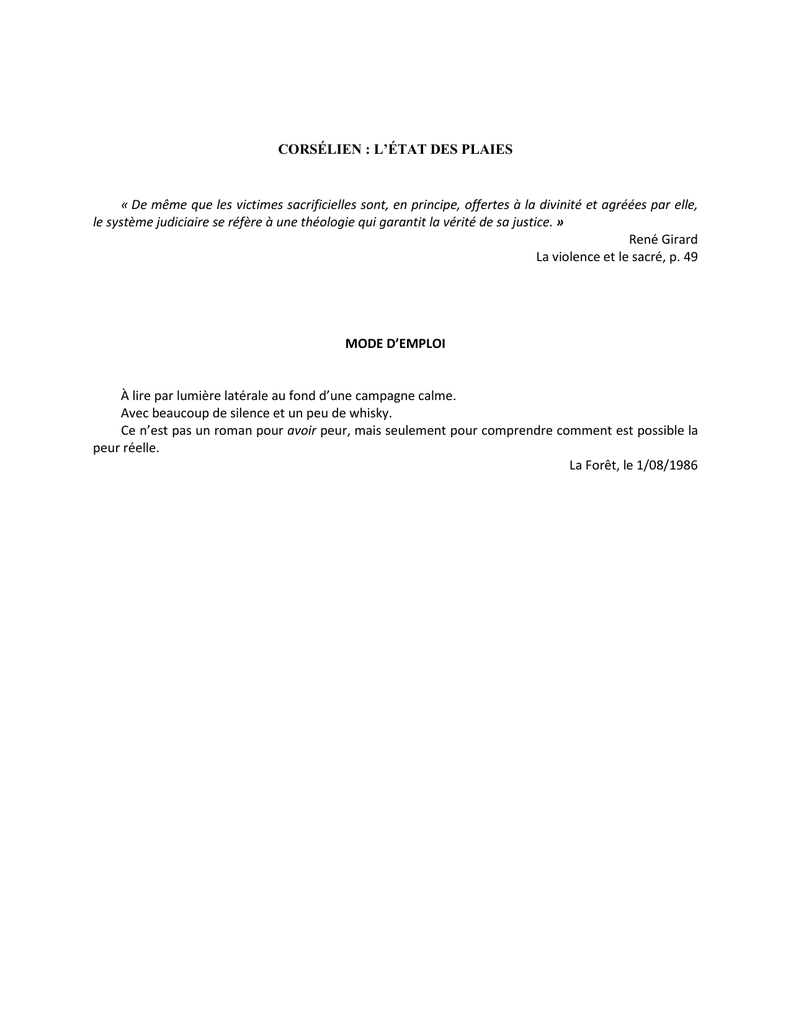 CORSÉLIEN : L'ÉTAT DES PLAIES

« De même que les victimes sacrificielles sont, en principe, offertes à la divinité et agréées par elle, le système judiciaire se réfère à une théologie qui garantit la vérité de sa justice. »

René Girard
La violence et le sacré, p. 49

MODE D'EMPLOI

À lire par lumière latérale au fond d'une campagne calme.

Avec beaucoup de silence et un peu de whisky.

Ce n'est pas un roman pour avoir peur, mais seulement pour comprendre comment est possible la peur réelle.

La Forêt, le 1/08/1986